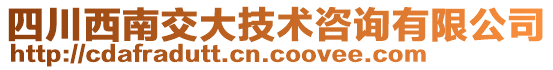 四川西南交大技术咨询有限公司
http://cdafradutt.cn.coovee.com